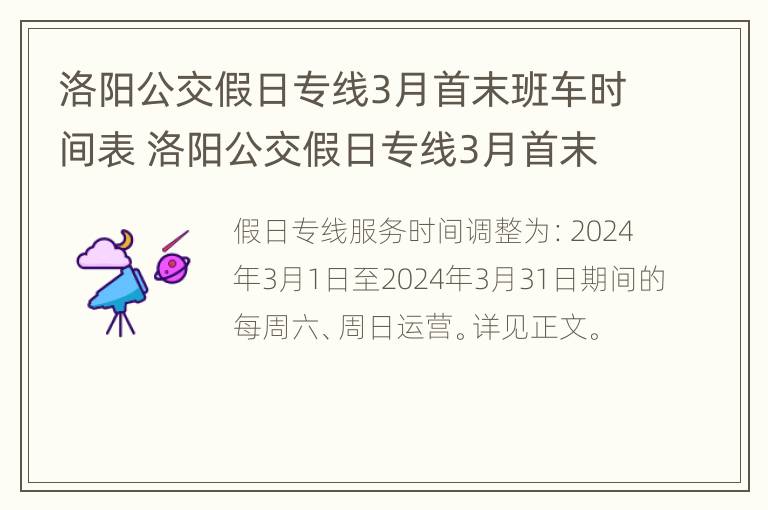 洛阳公交假日专线3月首末班车时间表 洛阳公交假日专线3月首末

假日专线服务时间调整为: 2024年3月1日至2024年3月31日期间的每周六、周日运营。详见正文。